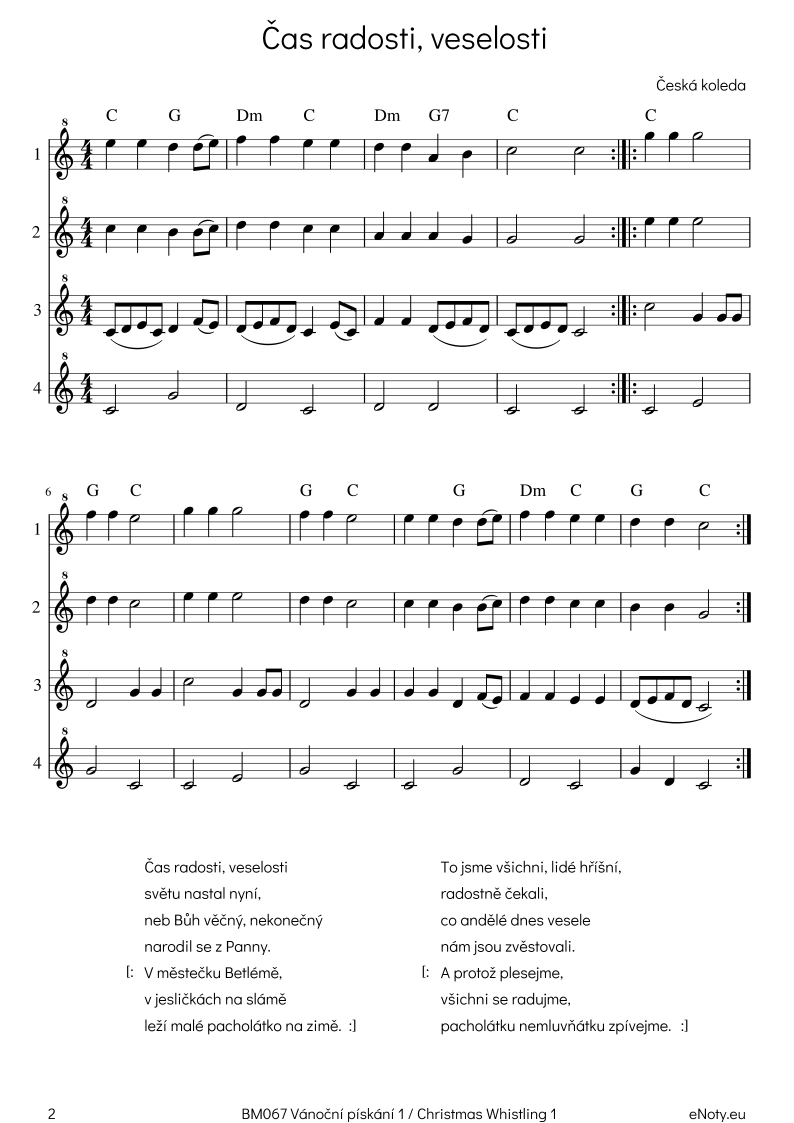 Čas radosti, veselosti

Česká koleda

C G Dm C Dm G7 C C

1 2 3 4

6 G C G C G Dm C G C

1 2 3 4

Čas radosti, veselosti
světu nastal nyní,
neb Bůh věčný, nekonečný
narodil se z Panny.
[: V městečku Betlémě,
v jesličkách na slámě
leží malé pacholátko na zimě. :]

To jsme všichni, lidé hříšní,
radostně čekali,
co andělé dnes vesele
nám jsou zvěstovali.
[: A protož plesejme,
všichni se radujme,
pacholátku nemluvňátku zpívejme. :]

2 BM067 Vánoční pískání 1 / Christmas Whistling 1 eNoty.eu